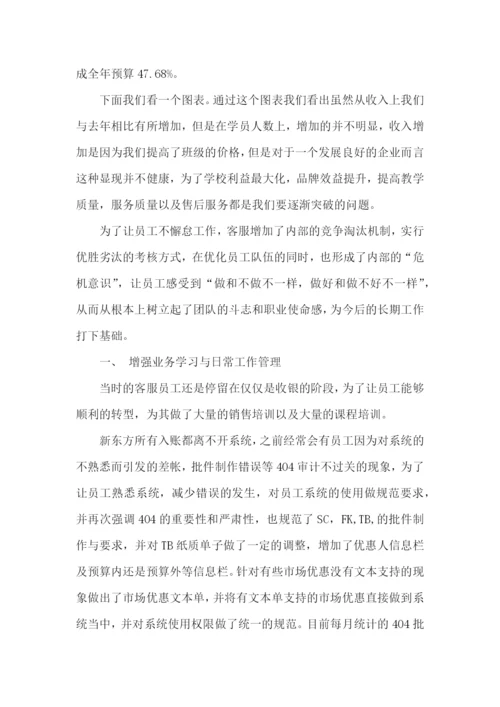 成全年预算 47.68%。

下面我们看一个图表。通过这个图表我们看出虽然从收入上我们与去年相比有所增加，但是在学员人数上，增加的并不明显，收入增加是因为我们提高了班级的价格，但是对于一个发展良好的企业而言这种显现并不健康，为了学校利益最大化，品牌效益提升，提高教学质量，服务质量以及售后服务都是我们要逐渐突破的问题。

为了让员工不懈怠工作，客服增加了内部的竞争淘汰机制，实行优胜劣汰的考核方式，在优化员工队伍的同时，也形成了内部的“危机意识”，让员工感受到“做和不做不一样，做好和做不好不一样”，从而从根本上树立起了团队的斗志和职业使命感，为今后的长期工作打下基础。

一、 增强业务学习与日常工作管理

当时的客服员工还是停留在仅仅是收银的阶段，为了让员工能够顺利的转型，为其做了大量的销售培训以及大量的课程培训。

新东方所有入账都离不开系统，之前经常会有员工因为对系统的不熟悉而引发的差帐，批件制作错误等 404 审计不过关的现象，为了让员工熟悉系统，减少错误的发生，对员工系统的使用做规范要求，并再次强调 404 的重要性和严肃性，也规范了 SC，FK,TB,的批件制作与要求，并对 TB 纸质单子做了一定的调整，增加了优惠人信息栏及预算内还是预算外等信息栏。针对有些市场优惠没有文本支持的现象做出了市场优惠文本单，并将有文本单支持的市场优惠直接做到系统当中，并对系统使用权限做了统一的规范。目前每月统计的 404 批